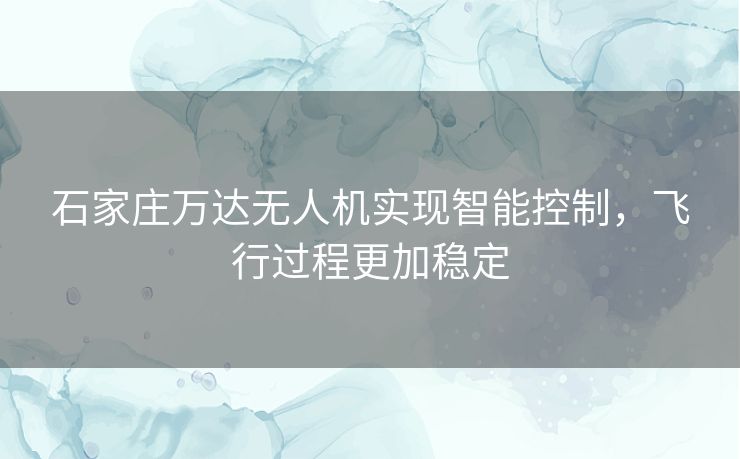 石家庄万达无人机实现智能控制，飞行过程更加稳定